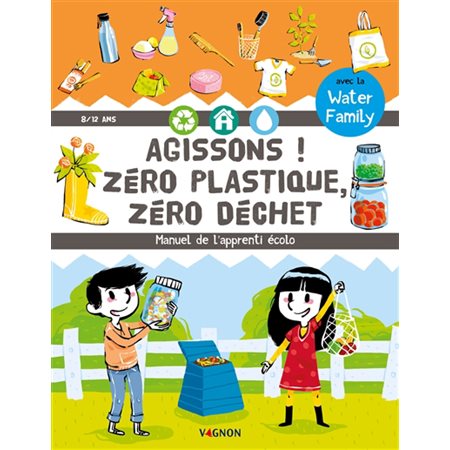 avec la Water Family

8/12 ANS

AGISSONS ! ZÉRO PLASTIQUE, ZÉRO DÉCHET

Manuel de l'apprenti écolo

VAGNON